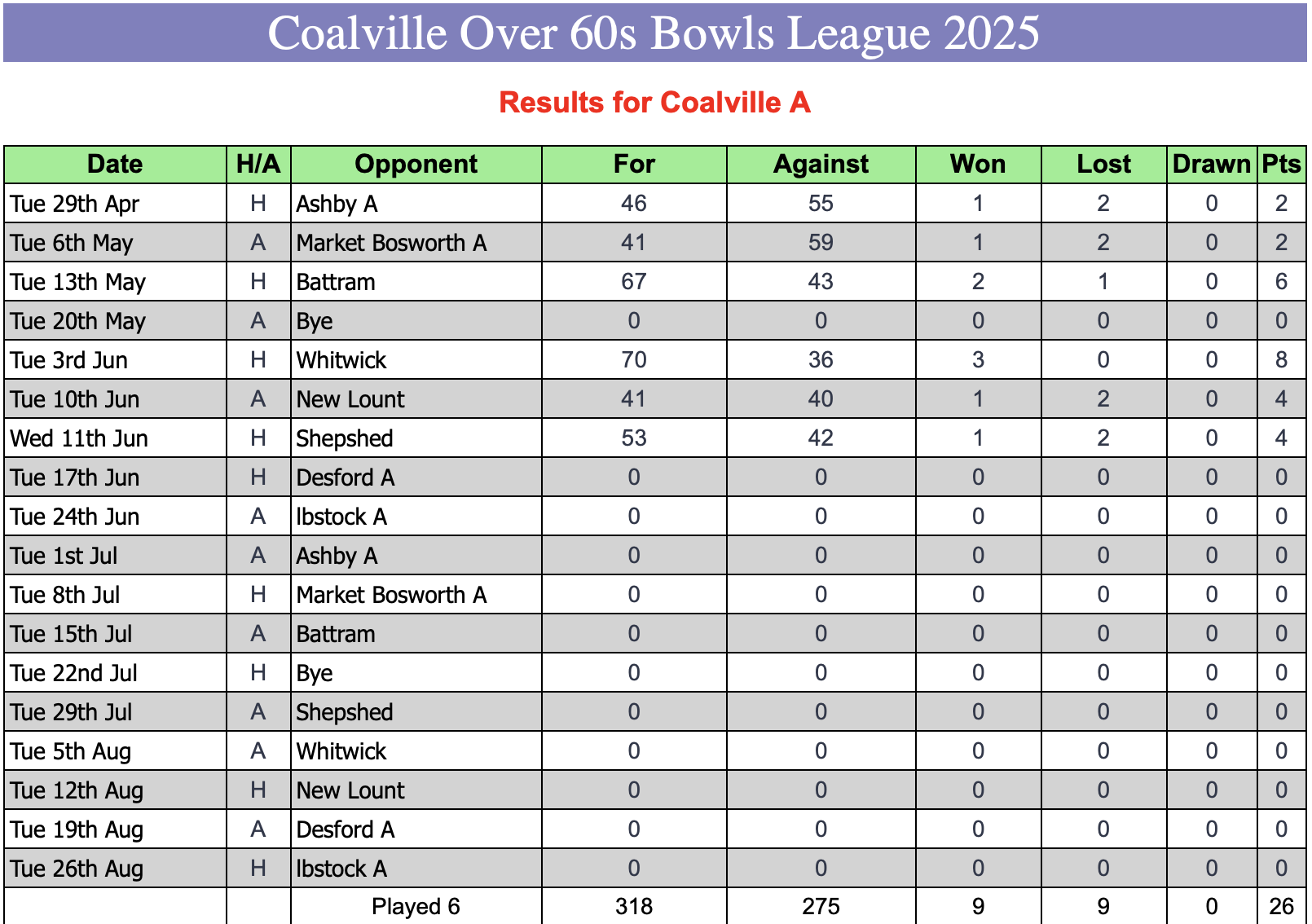 Coalville Over 60s Bowls League 2025

Results for Coalville A

| Date | H/A | Opponent | For | Against | Won | Lost | Drawn | Pts |
|---|---|---|---|---|---|---|---|---|
| Tue 29th Apr | H | Ashby A | 46 | 55 | 1 | 2 | 0 | 2 |
| Tue 6th May | A | Market Bosworth A | 41 | 59 | 1 | 2 | 0 | 2 |
| Tue 13th May | H | Battram | 67 | 43 | 2 | 1 | 0 | 6 |
| Tue 20th May | A | Bye | 0 | 0 | 0 | 0 | 0 | 0 |
| Tue 3rd Jun | H | Whitwick | 70 | 36 | 3 | 0 | 0 | 8 |
| Tue 10th Jun | A | New Lount | 41 | 40 | 1 | 2 | 0 | 4 |
| Wed 11th Jun | H | Shepshed | 53 | 42 | 1 | 2 | 0 | 4 |
| Tue 17th Jun | H | Desford A | 0 | 0 | 0 | 0 | 0 | 0 |
| Tue 24th Jun | A | Ibstock A | 0 | 0 | 0 | 0 | 0 | 0 |
| Tue 1st Jul | A | Ashby A | 0 | 0 | 0 | 0 | 0 | 0 |
| Tue 8th Jul | H | Market Bosworth A | 0 | 0 | 0 | 0 | 0 | 0 |
| Tue 15th Jul | A | Battram | 0 | 0 | 0 | 0 | 0 | 0 |
| Tue 22nd Jul | H | Bye | 0 | 0 | 0 | 0 | 0 | 0 |
| Tue 29th Jul | A | Shepshed | 0 | 0 | 0 | 0 | 0 | 0 |
| Tue 5th Aug | A | Whitwick | 0 | 0 | 0 | 0 | 0 | 0 |
| Tue 12th Aug | H | New Lount | 0 | 0 | 0 | 0 | 0 | 0 |
| Tue 19th Aug | A | Desford A | 0 | 0 | 0 | 0 | 0 | 0 |
| Tue 26th Aug | H | Ibstock A | 0 | 0 | 0 | 0 | 0 | 0 |
| | | Played 6 | 318 | 275 | 9 | 9 | 0 | 26 |